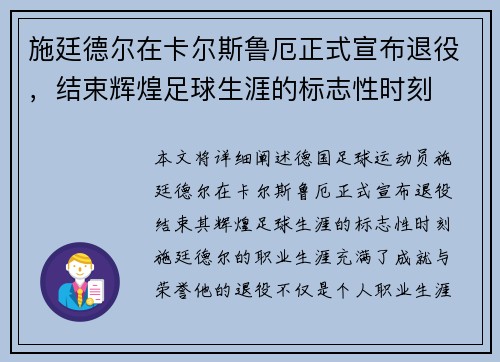 施廷德尔在卡尔斯鲁厄正式宣布退役，结束辉煌足球生涯的标志性时刻

本文将详细阐述德国足球运动员施廷德尔在卡尔斯鲁厄正式宣布退役结束其辉煌足球生涯的标志性时刻施廷德尔的职业生涯充满了成就与荣誉他的退役不仅是个人职业生涯